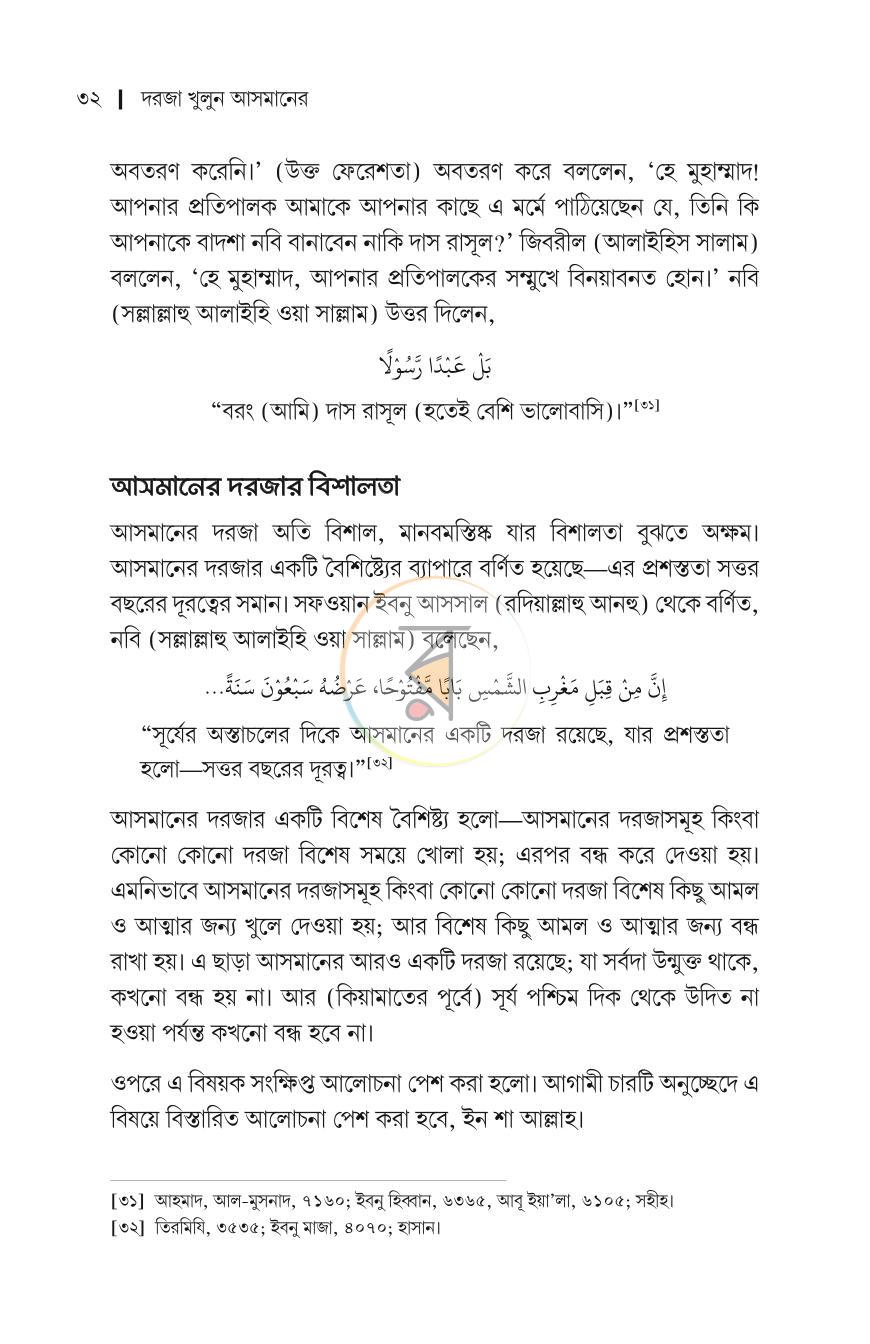 ৩২ | দরজা খুলুন আসমানের

অবতরণ করেনি।' (উক্ত ফেরেশতা) অবতরণ করে বললেন, 'হে মুহাম্মাদ! আপনার প্রতিপালক আমাকে আপনার কাছে এ মর্মে পাঠিয়েছেন যে, তিনি কি আপনাকে বাদশা নবি বানাবেন নাকি দাস রাসূল?' জিবরীল (আলাইহিস সালাম) বললেন, 'হে মুহাম্মাদ, আপনার প্রতিপালকের সম্মুখে বিনয়াবনত হোন।' নবি (সল্লাল্লাহু আলাইহি ওয়া সাল্লাম) উত্তর দিলেন,

بَلْ عَبْدًا رَسُوْلًا

"বরং (আমি) দাস রাসূল (হতেই বেশি ভালোবাসি)।"$^{[৩১]}$

আসমানের দরজার বিশালতা

আসমানের দরজা অতি বিশাল, মানবমস্তিষ্ক যার বিশালতা বুঝতে অক্ষম। আসমানের দরজার একটি বৈশিষ্ট্যের ব্যাপারে বর্ণিত হয়েছে—এর প্রশস্ততা সত্তর বছরের দূরত্বের সমান। সফওয়ান ইবনু আসসাল (রদিয়াল্লাহু আনহু) থেকে বর্ণিত, নবি (সল্লাল্লাহু আলাইহি ওয়া সাল্লাম) বলেছেন,

إِنَّ مِنْ قِبَلِ مَغْرِبِ الشَّمْسِ بَابًا مَفْتُوْحًا، عَرْضُهُ سَبْعُوْنَ سَنَةً...

"সূর্যের অস্তাচলের দিকে আসমানের একটি দরজা রয়েছে, যার প্রশস্ততা হলো—সত্তর বছরের দূরত্ব।"$^{[৩২]}$

আসমানের দরজার একটি বিশেষ বৈশিষ্ট্য হলো—আসমানের দরজাসমূহ কিংবা কোনো কোনো দরজা বিশেষ সময়ে খোলা হয়; এরপর বন্ধ করে দেওয়া হয়। এমনিভাবে আসমানের দরজাসমূহ কিংবা কোনো কোনো দরজা বিশেষ কিছু আমল ও আত্মার জন্য খুলে দেওয়া হয়; আর বিশেষ কিছু আমল ও আত্মার জন্য বন্ধ রাখা হয়। এ ছাড়া আসমানের আরও একটি দরজা রয়েছে; যা সর্বদা উন্মুক্ত থাকে, কখনো বন্ধ হয় না। আর (কিয়ামাতের পূর্বে) সূর্য পশ্চিম দিক থেকে উদিত না হওয়া পর্যন্ত কখনো বন্ধ হবে না।

ওপরে এ বিষয়ক সংক্ষিপ্ত আলোচনা পেশ করা হলো। আগামী চারটি অনুচ্ছেদে এ বিষয়ে বিস্তারিত আলোচনা পেশ করা হবে, ইন শা আল্লাহ।

[৩১] আহমাদ, আল-মুসনাদ, ৭১৬০; ইবনু হিব্বান, ৬৩৬৫, আবূ ইয়া'লা, ৬১০৫; সহীহ।
[৩২] তিরমিযি, ৩৫৩৫; ইবনু মাজা, ৪০৭০; হাসান।